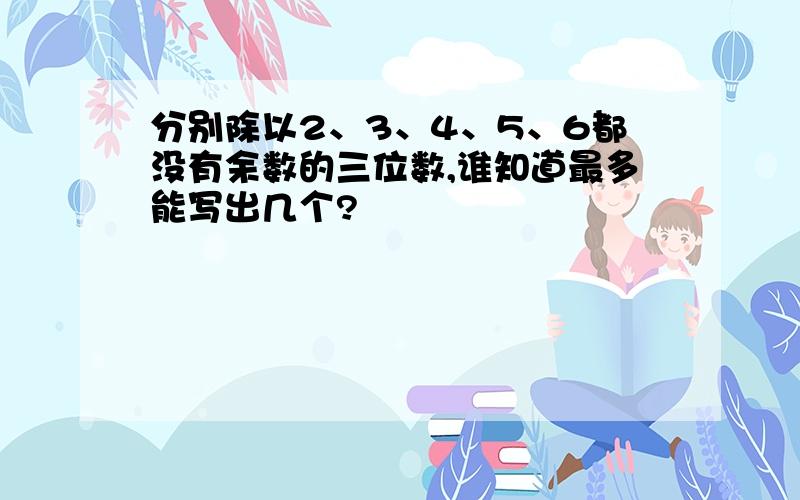 分别除以2、3、4、5、6都没有余数的三位数,谁知道最多能写出几个?